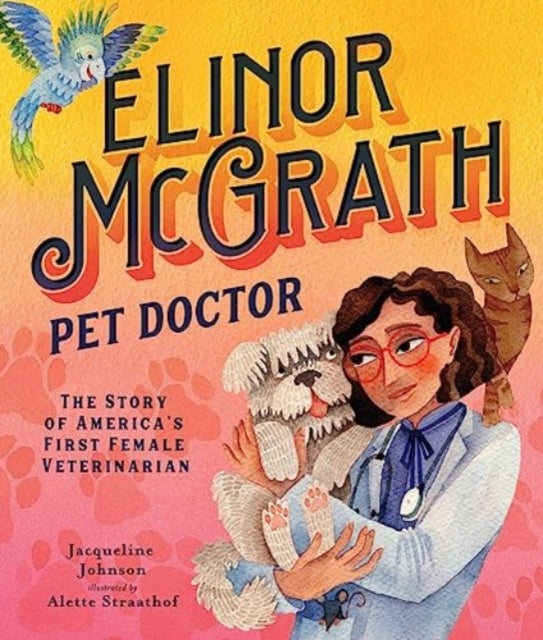 ELINOR McGRATH
PET DOCTOR

THE STORY OF AMERICA'S FIRST FEMALE VETERINARIAN

Jacqueline Johnson
illustrated by
Alette Straathof